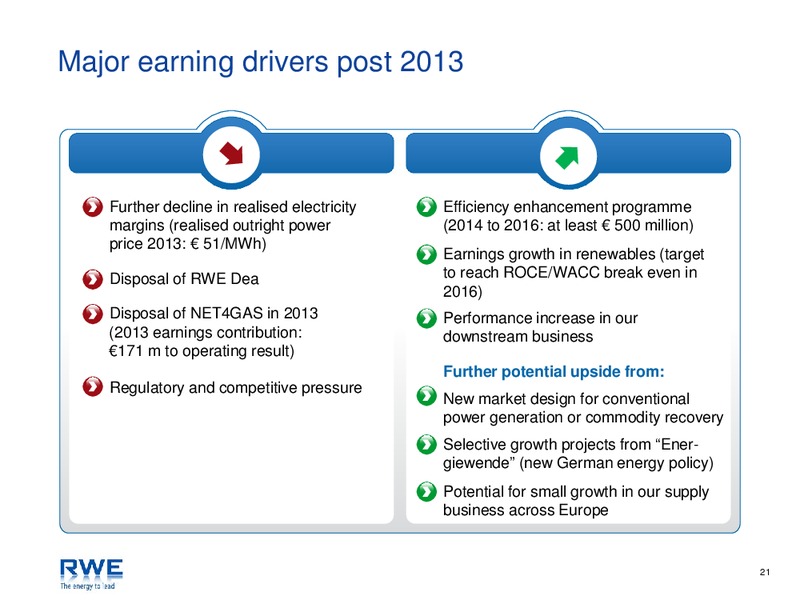 Major earning drivers post 2013

Further decline in realised electricity margins (realised outright power price 2013: € 51/MWh)

Disposal of RWE Dea

Disposal of NET4GAS in 2013 (2013 earnings contribution: €171 m to operating result)

Regulatory and competitive pressure

Efficiency enhancement programme (2014 to 2016: at least € 500 million)

Earnings growth in renewables (target to reach ROCE/WACC break even in 2016)

Performance increase in our downstream business

Further potential upside from:

New market design for conventional power generation or commodity recovery

Selective growth projects from "Energiewende" (new German energy policy)

Potential for small growth in our supply business across Europe

RWE
The energy to lead

21